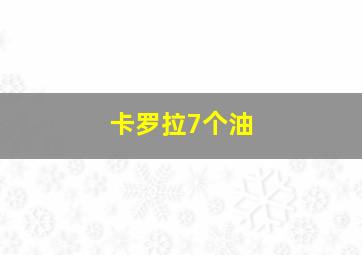 卡罗拉7个油